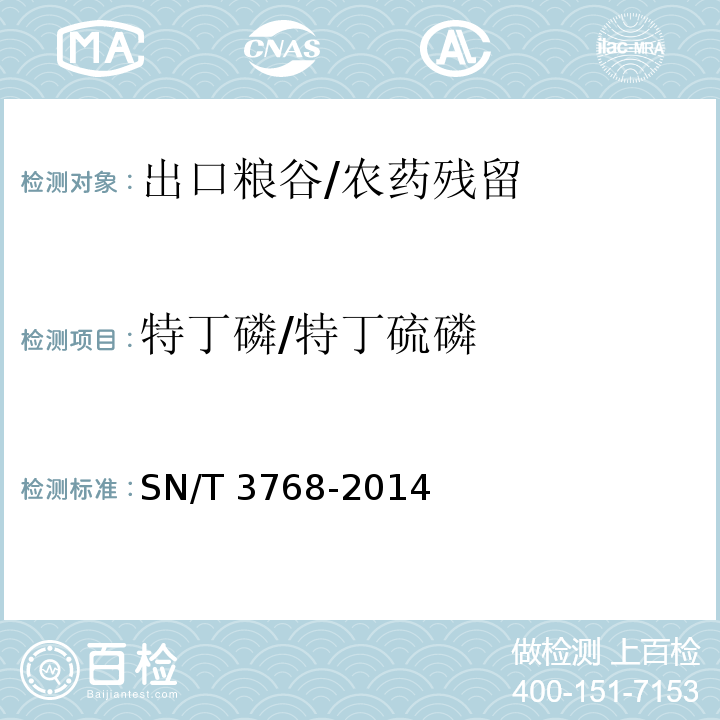 MA CNAS AC ilac-MRA

检测对象：出口粮谷/农药残留

检测项目：特丁磷/特丁硫磷

检测标准：SN/T 3768-2014

百检
Baijiantest.com

做检测 上百检
400-151-7153